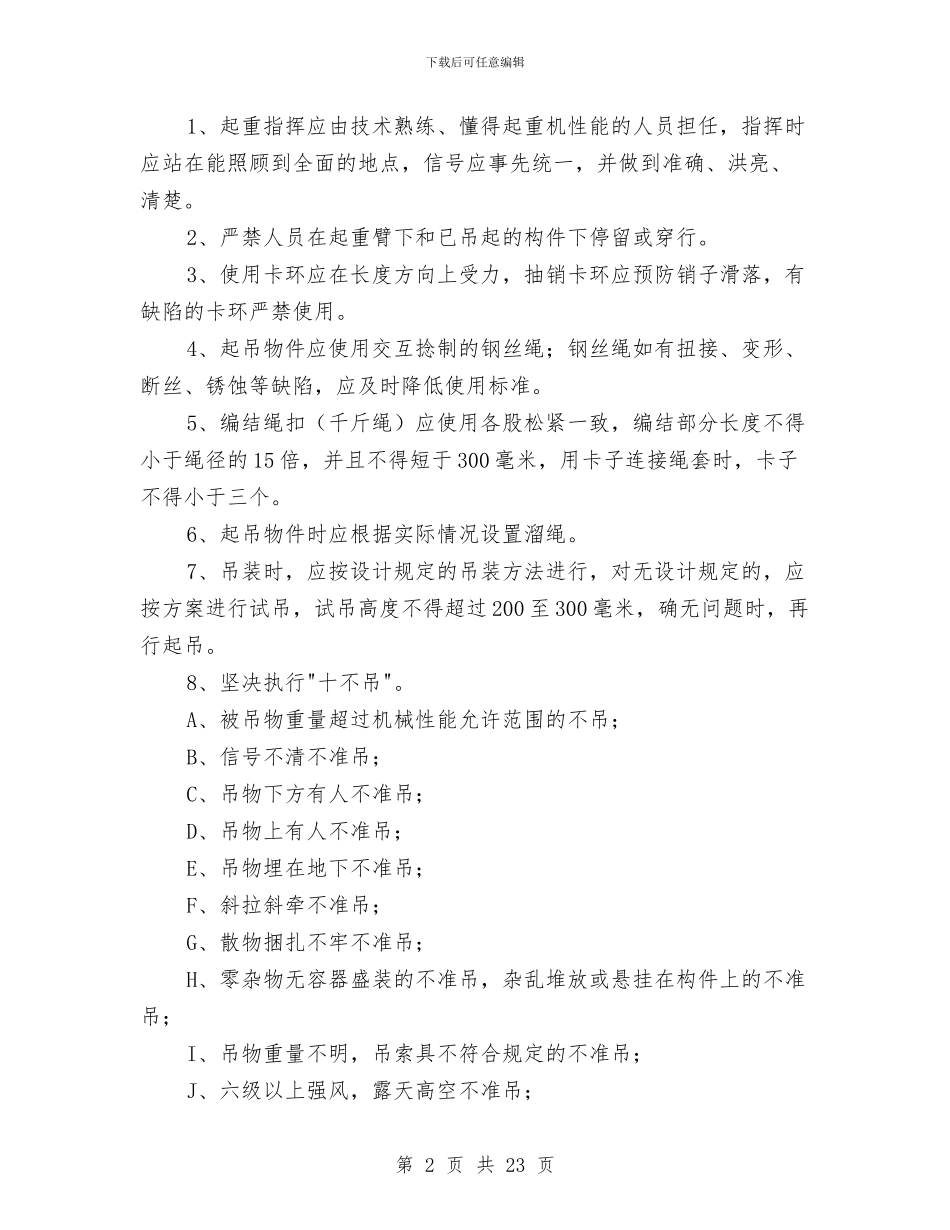 下载后可任意编辑

1、起重指挥应由技术熟练、懂得起重机性能的人员担任，指挥时应站在能照顾到全面的地点，信号应事先统一，并做到准确、洪亮、清楚。

2、严禁人员在起重臂下和已吊起的构件下停留或穿行。

3、使用卡环应在长度方向上受力，抽销卡环应预防销子滑落，有缺陷的卡环严禁使用。

4、起吊物件应使用交互捻制的钢丝绳；钢丝绳如有扭接、变形、断丝、锈蚀等缺陷，应及时降低使用标准。

5、编结绳扣（千斤绳）应使用各股松紧一致，编结部分长度不得小于绳径的15倍，并且不得短于300毫米，用卡子连接绳套时，卡子不得小于三个。

6、起吊物件时应根据实际情况设置溜绳。

7、吊装时，应按设计规定的吊装方法进行，对无设计规定的，应按方案进行试吊，试吊高度不得超过200至300毫米，确无问题时，再行起吊。

8、坚决执行"十不吊"。

A、被吊物重量超过机械性能允许范围的不吊；

B、信号不清不准吊；

C、吊物下方有人不准吊；

D、吊物上有人不准吊；

E、吊物埋在地下不准吊；

F、斜拉斜牵不准吊；

G、散物捆扎不牢不准吊；

H、零杂物无容器盛装的不准吊，杂乱堆放或悬挂在构件上的不准吊；

I、吊物重量不明，吊索具不符合规定的不准吊；

J、六级以上强风，露天高空不准吊；

第 2 页 共 23 页